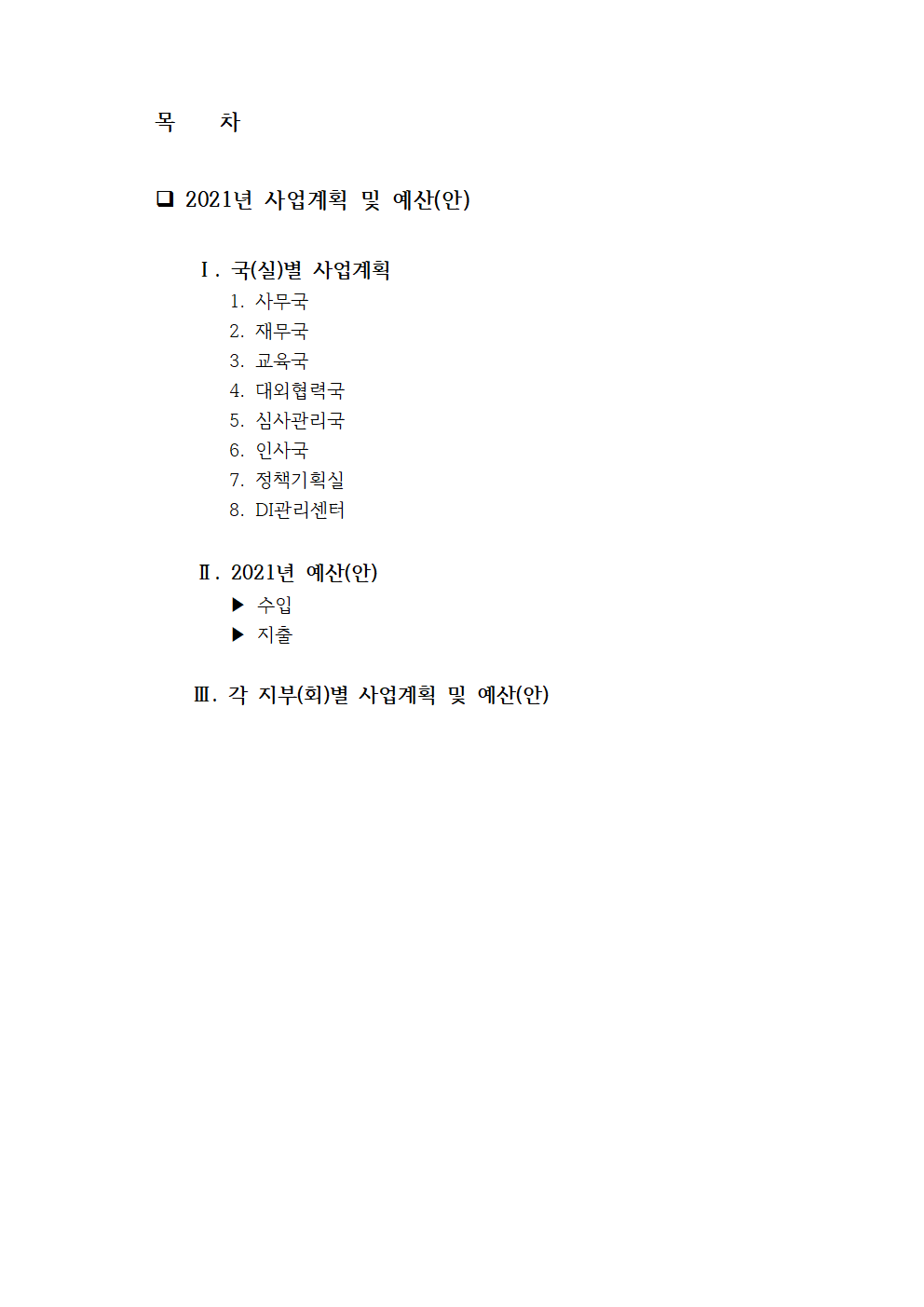 목 차

❑ 2021년 사업계획 및 예산(안)

Ⅰ. 국(실)별 사업계획

1. 사무국
2. 재무국
3. 교육국
4. 대외협력국
5. 심사관리국
6. 인사국
7. 정책기획실
8. DI관리센터

Ⅱ. 2021년 예산(안)

▶ 수입
▶ 지출

Ⅲ. 각 지부(회)별 사업계획 및 예산(안)